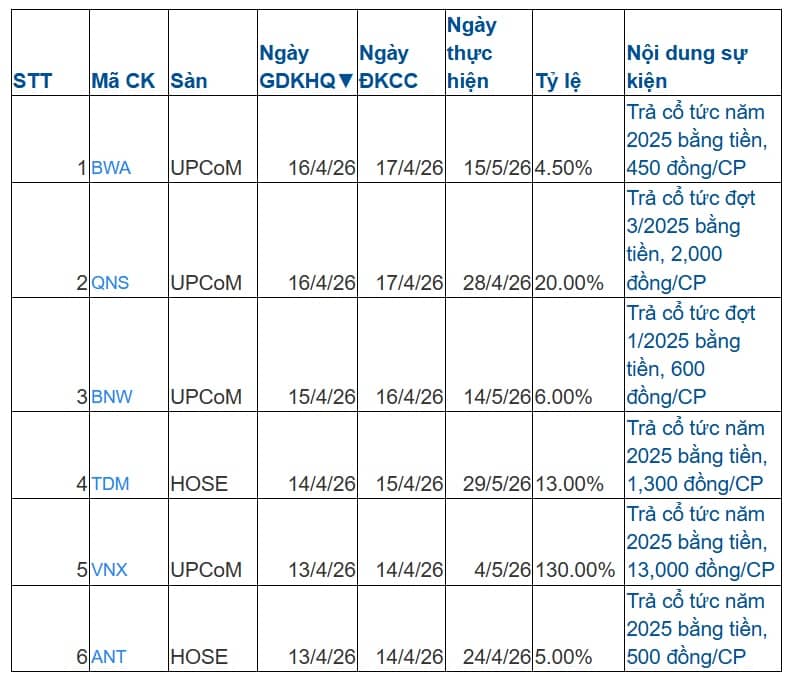 | STT | Mã CK | Sàn | Ngày GDKHQ▼ | Ngày ĐKCC | Ngày thực hiện | Tỷ lệ | Nội dung sự kiện |
|---|---|---|---|---|---|---|---|
| 1 | BWA | UPCoM | 16/4/26 | 17/4/26 | 15/5/26 | 4.50% | Trả cổ tức năm 2025 bằng tiền, 450 đồng/CP |
| 2 | QNS | UPCoM | 16/4/26 | 17/4/26 | 28/4/26 | 20.00% | Trả cổ tức đợt 3/2025 bằng tiền, 2,000 đồng/CP |
| 3 | BNW | UPCoM | 15/4/26 | 16/4/26 | 14/5/26 | 6.00% | Trả cổ tức đợt 1/2025 bằng tiền, 600 đồng/CP |
| 4 | TDM | HOSE | 14/4/26 | 15/4/26 | 29/5/26 | 13.00% | Trả cổ tức năm 2025 bằng tiền, 1,300 đồng/CP |
| 5 | VNX | UPCoM | 13/4/26 | 14/4/26 | 4/5/26 | 130.00% | Trả cổ tức năm 2025 bằng tiền, 13,000 đồng/CP |
| 6 | ANT | HOSE | 13/4/26 | 14/4/26 | 24/4/26 | 5.00% | Trả cổ tức năm 2025 bằng tiền, 500 đồng/CP |